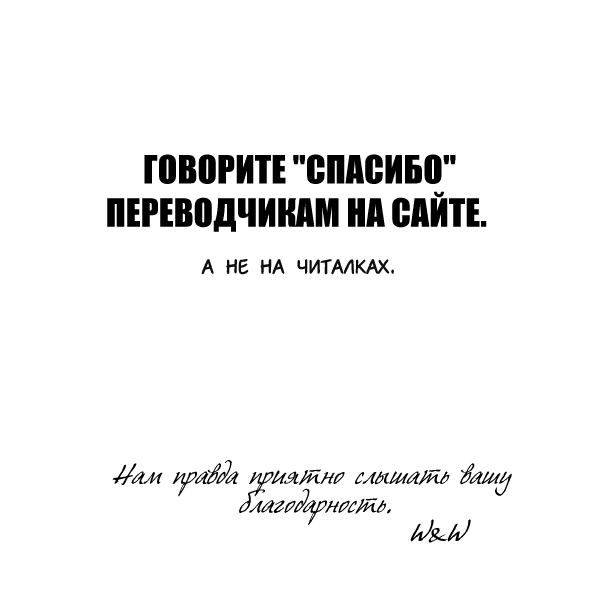 ГОВОРИТЕ "СПАСИБО" ПЕРЕВОДЧИКАМ НА САЙТЕ.

А НЕ НА ЧИТАЛКАХ.

Нам правда приятно слышать вашу благодарность.

W&W